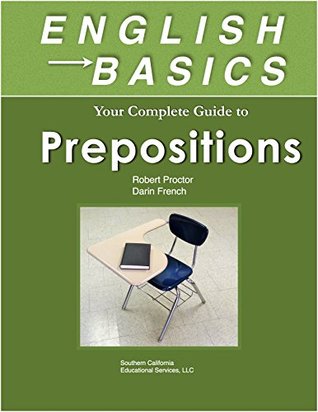 ENGLISH
BASICS

Your Complete Guide to

Prepositions

Robert Proctor
Darin French

Southern California
Educational Services, LLC